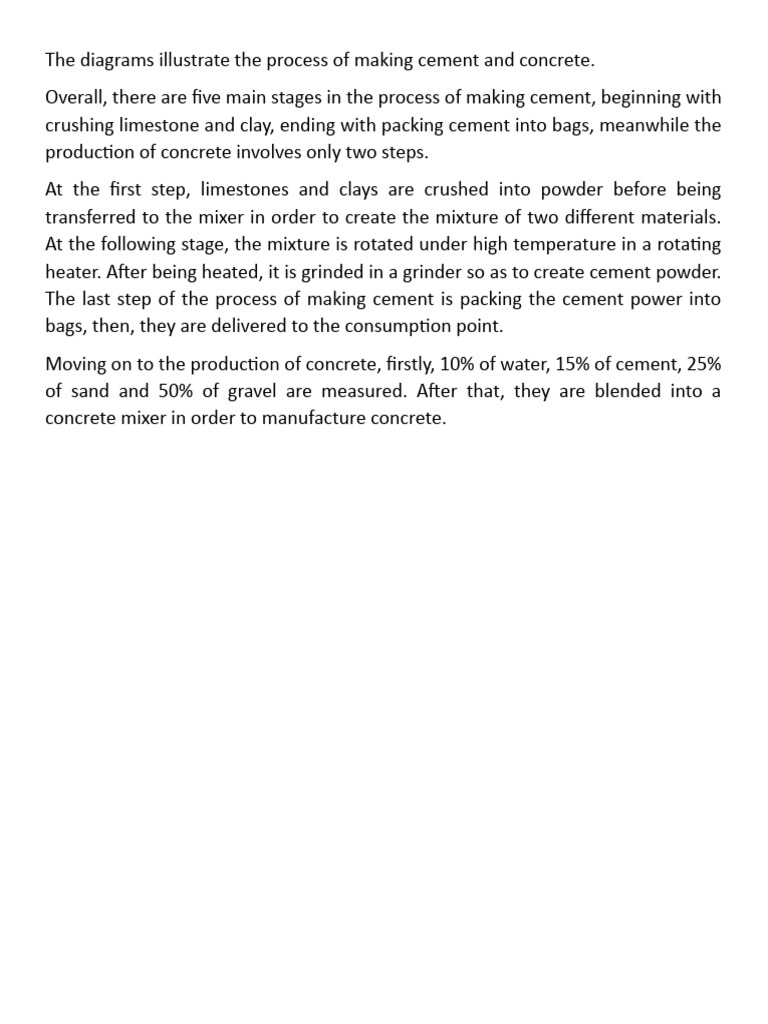 The diagrams illustrate the process of making cement and concrete.

Overall, there are five main stages in the process of making cement, beginning with crushing limestone and clay, ending with packing cement into bags, meanwhile the production of concrete involves only two steps.

At the first step, limestones and clays are crushed into powder before being transferred to the mixer in order to create the mixture of two different materials. At the following stage, the mixture is rotated under high temperature in a rotating heater. After being heated, it is grinded in a grinder so as to create cement powder. The last step of the process of making cement is packing the cement power into bags, then, they are delivered to the consumption point.

Moving on to the production of concrete, firstly, 10% of water, 15% of cement, 25% of sand and 50% of gravel are measured. After that, they are blended into a concrete mixer in order to manufacture concrete.